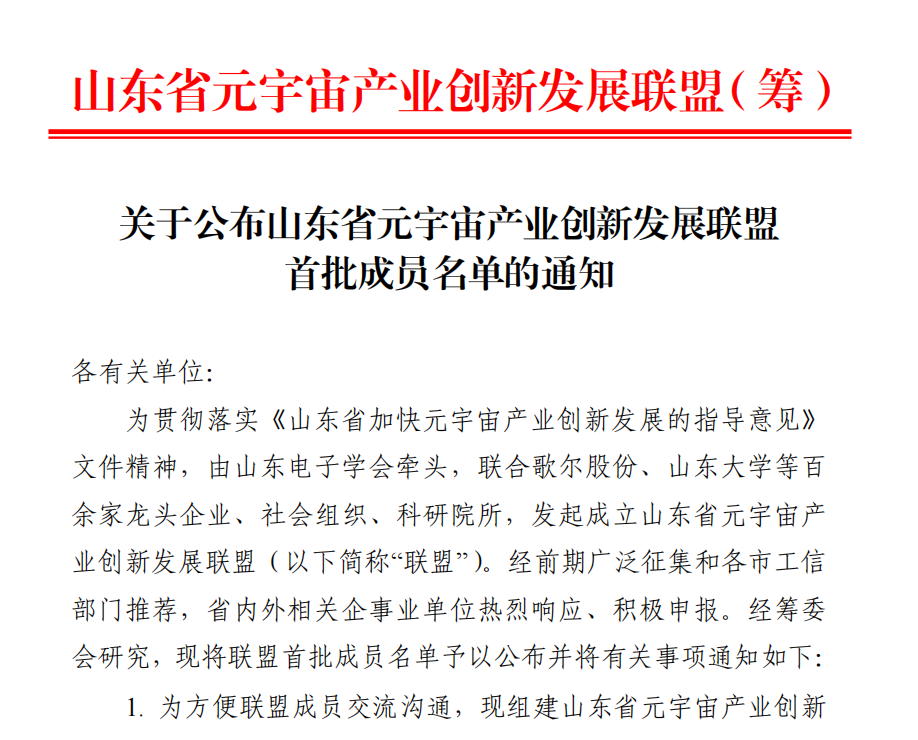 山东省元宇宙产业创新发展联盟（筹）

关于公布山东省元宇宙产业创新发展联盟首批成员名单的通知

各有关单位:

为贯彻落实《山东省加快元宇宙产业创新发展的指导意见》文件精神，由山东电子学会牵头，联合歌尔股份、山东大学等百余家龙头企业、社会组织、科研院所，发起成立山东省元宇宙产业创新发展联盟（以下简称“联盟”）。经前期广泛征集和各市工信部门推荐，省内外相关企事业单位热烈响应、积极申报。经筹委会研究，现将联盟首批成员名单予以公布并将有关事项通知如下:

1. 为方便联盟成员交流沟通，现组建山东省元宇宙产业创新